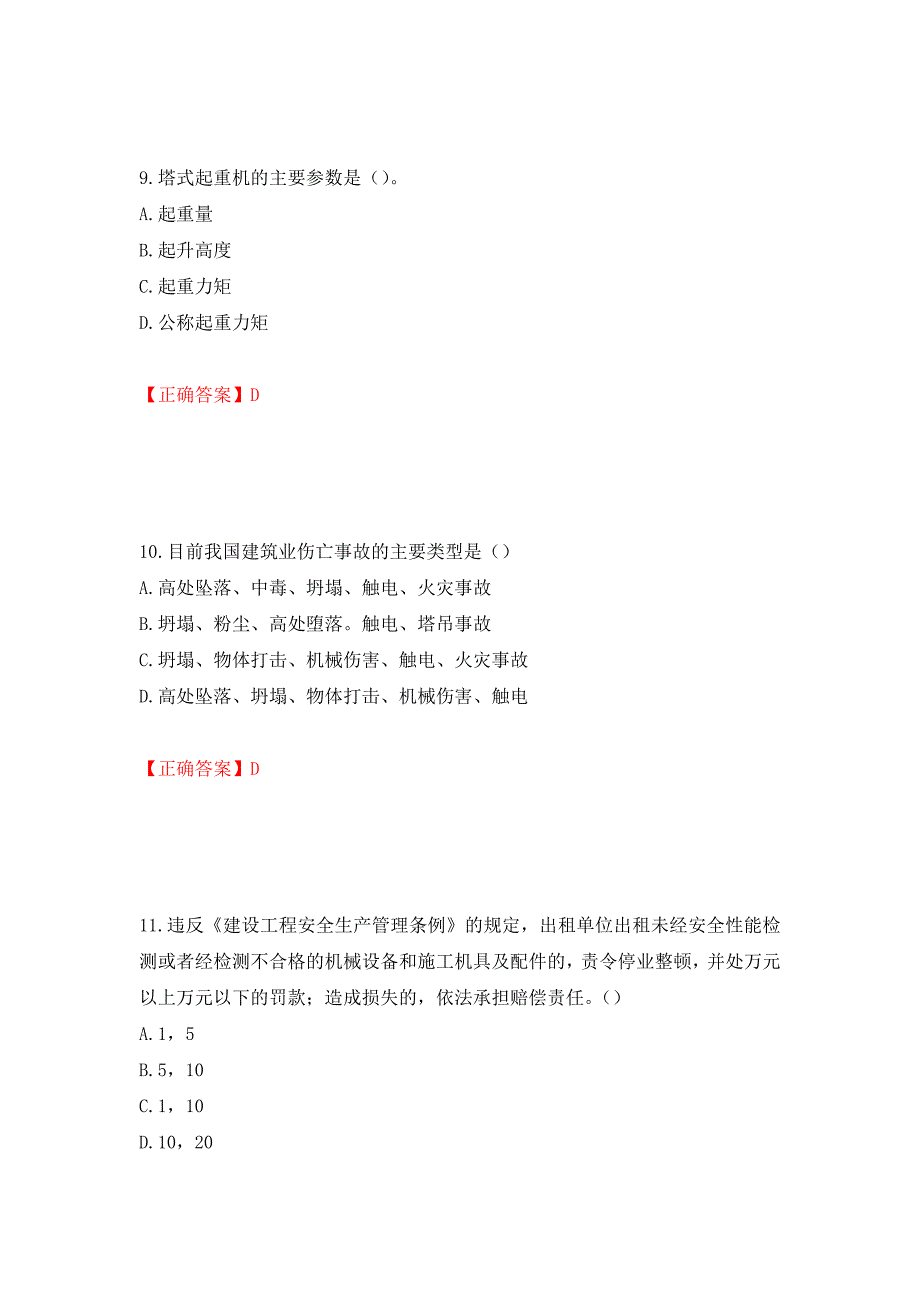 9.塔式起重机的主要参数是（）。
A.起重量
B.起升高度
C.起重力矩
D.公称起重力矩

【正确答案】D

10.目前我国建筑业伤亡事故的主要类型是（）
A.高处坠落、中毒、坍塌、触电、火灾事故
B.坍塌、粉尘、高处堕落。触电、塔吊事故
C.坍塌、物体打击、机械伤害、触电、火灾事故
D.高处坠落、坍塌、物体打击、机械伤害、触电

【正确答案】D

11.违反《建设工程安全生产管理条例》的规定，出租单位出租未经安全性能检测或者经检测不合格的机械设备和施工机具及配件的，责令停业整顿，并处万元以上万元以下的罚款；造成损失的，依法承担赔偿责任。（）
A.1，5
B.5，10
C.1，10
D.10，20